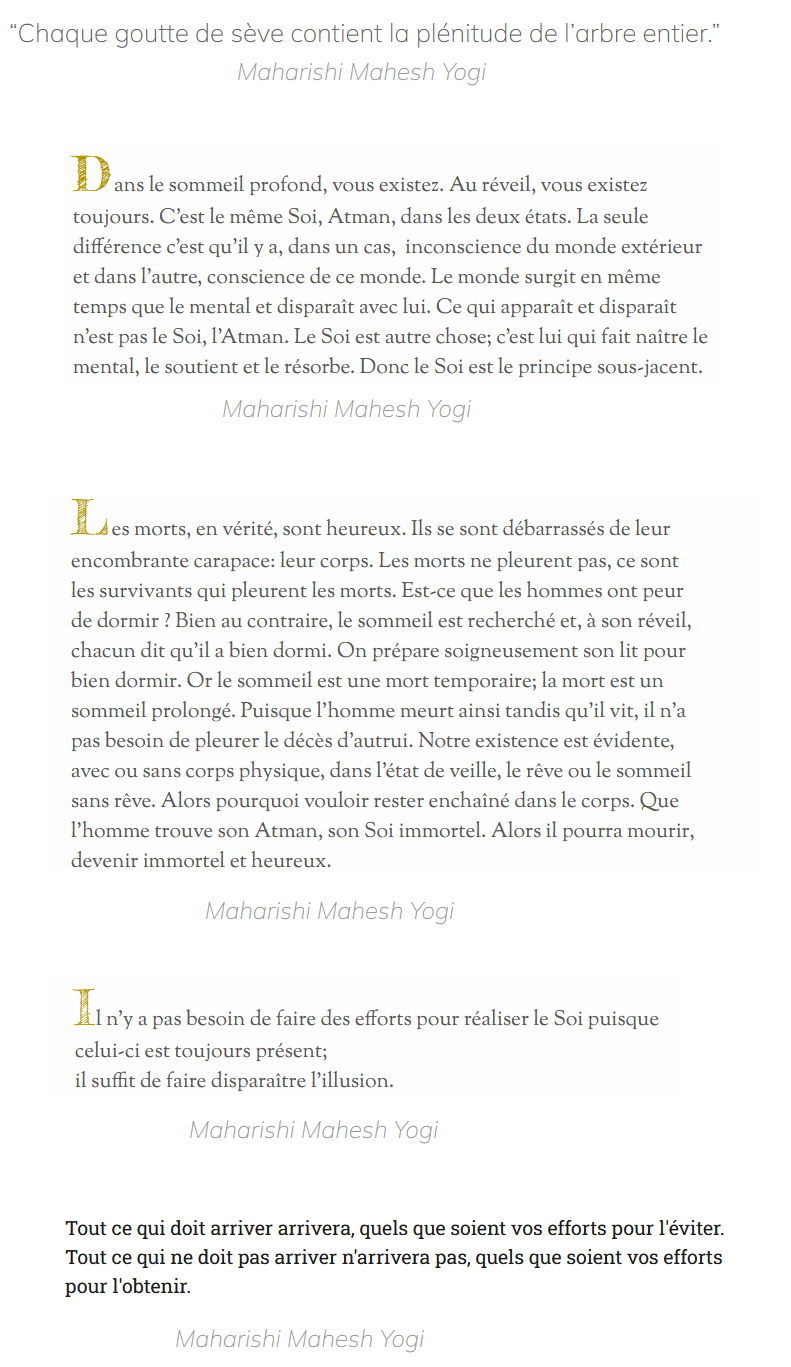 “Chaque goutte de sève contient la plénitude de l’arbre entier.”
Maharishi Mahesh Yogi

Dans le sommeil profond, vous existez. Au réveil, vous existez toujours. C’est le même Soi, Atman, dans les deux états. La seule différence c’est qu’il y a, dans un cas, inconscience du monde extérieur et dans l’autre, conscience de ce monde. Le monde surgit en même temps que le mental et disparaît avec lui. Ce qui apparaît et disparaît n’est pas le Soi, l’Atman. Le Soi est autre chose; c’est lui qui fait naître le mental, le soutient et le résorbe. Donc le Soi est le principe sous-jacent.

Maharishi Mahesh Yogi

Les morts, en vérité, sont heureux. Ils se sont débarrassés de leur encombrante carapace: leur corps. Les morts ne pleurent pas, ce sont les survivants qui pleurent les morts. Est-ce que les hommes ont peur de dormir ? Bien au contraire, le sommeil est recherché et, à son réveil, chacun dit qu’il a bien dormi. On prépare soigneusement son lit pour bien dormir. Or le sommeil est une mort temporaire; la mort est un sommeil prolongé. Puisque l’homme meurt ainsi tandis qu’il vit, il n’a pas besoin de pleurer le décès d’autrui. Notre existence est évidente, avec ou sans corps physique, dans l’état de veille, le rêve ou le sommeil sans rêve. Alors pourquoi vouloir rester enchaîné dans le corps. Que l’homme trouve son Atman, son Soi immortel. Alors il pourra mourir, devenir immortel et heureux.

Maharishi Mahesh Yogi

Il n’y a pas besoin de faire des efforts pour réaliser le Soi puisque celui-ci est toujours présent;
il suffit de faire disparaître l’illusion.

Maharishi Mahesh Yogi

Tout ce qui doit arriver arrivera, quels que soient vos efforts pour l'éviter. Tout ce qui ne doit pas arriver n'arrivera pas, quels que soient vos efforts pour l'obtenir.

Maharishi Mahesh Yogi